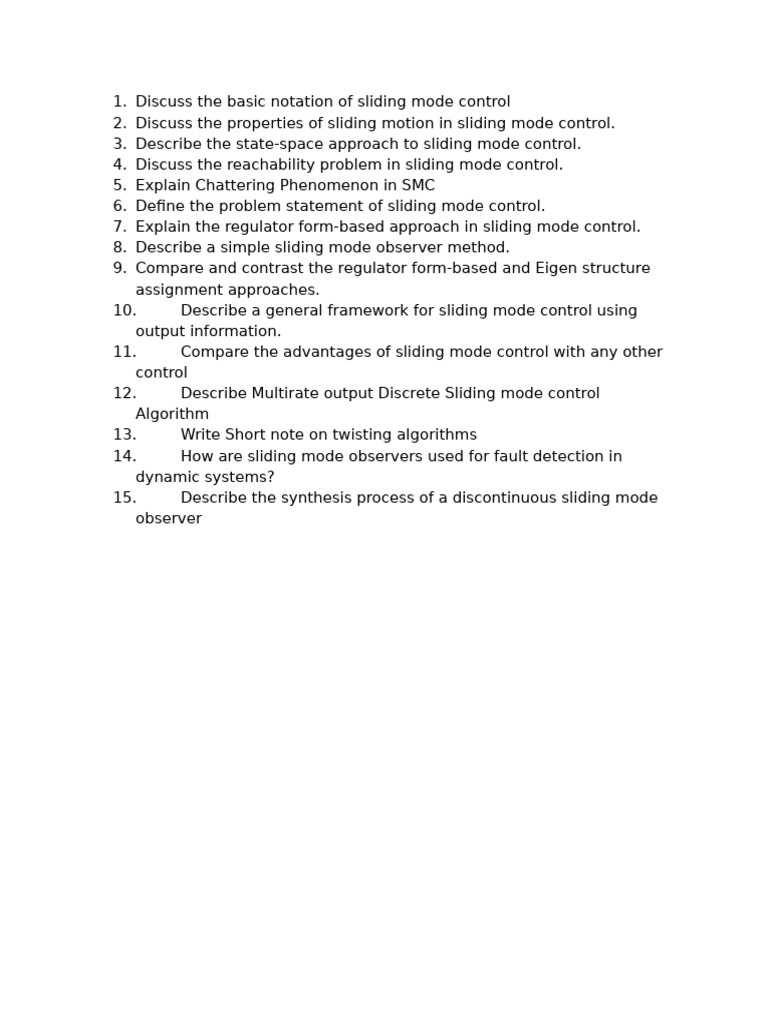 1. Discuss the basic notation of sliding mode control
2. Discuss the properties of sliding motion in sliding mode control.
3. Describe the state-space approach to sliding mode control.
4. Discuss the reachability problem in sliding mode control.
5. Explain Chattering Phenomenon in SMC
6. Define the problem statement of sliding mode control.
7. Explain the regulator form-based approach in sliding mode control.
8. Describe a simple sliding mode observer method.
9. Compare and contrast the regulator form-based and Eigen structure assignment approaches.
10. Describe a general framework for sliding mode control using output information.
11. Compare the advantages of sliding mode control with any other control
12. Describe Multirate output Discrete Sliding mode control Algorithm
13. Write Short note on twisting algorithms
14. How are sliding mode observers used for fault detection in dynamic systems?
15. Describe the synthesis process of a discontinuous sliding mode observer